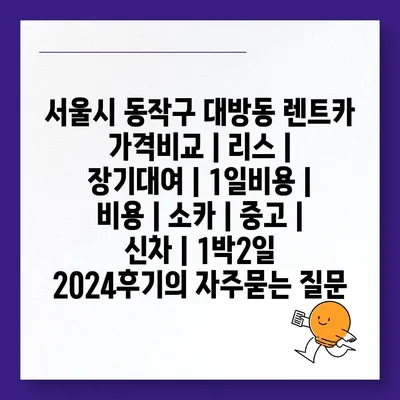 서울시 동작구 대방동 렌트카 가격비교 | 리스 | 장기대여 | 1일비용 | 비용 | 소카 | 중고 | 신차 | 1박2일 2024후기의 자주묻는 질문